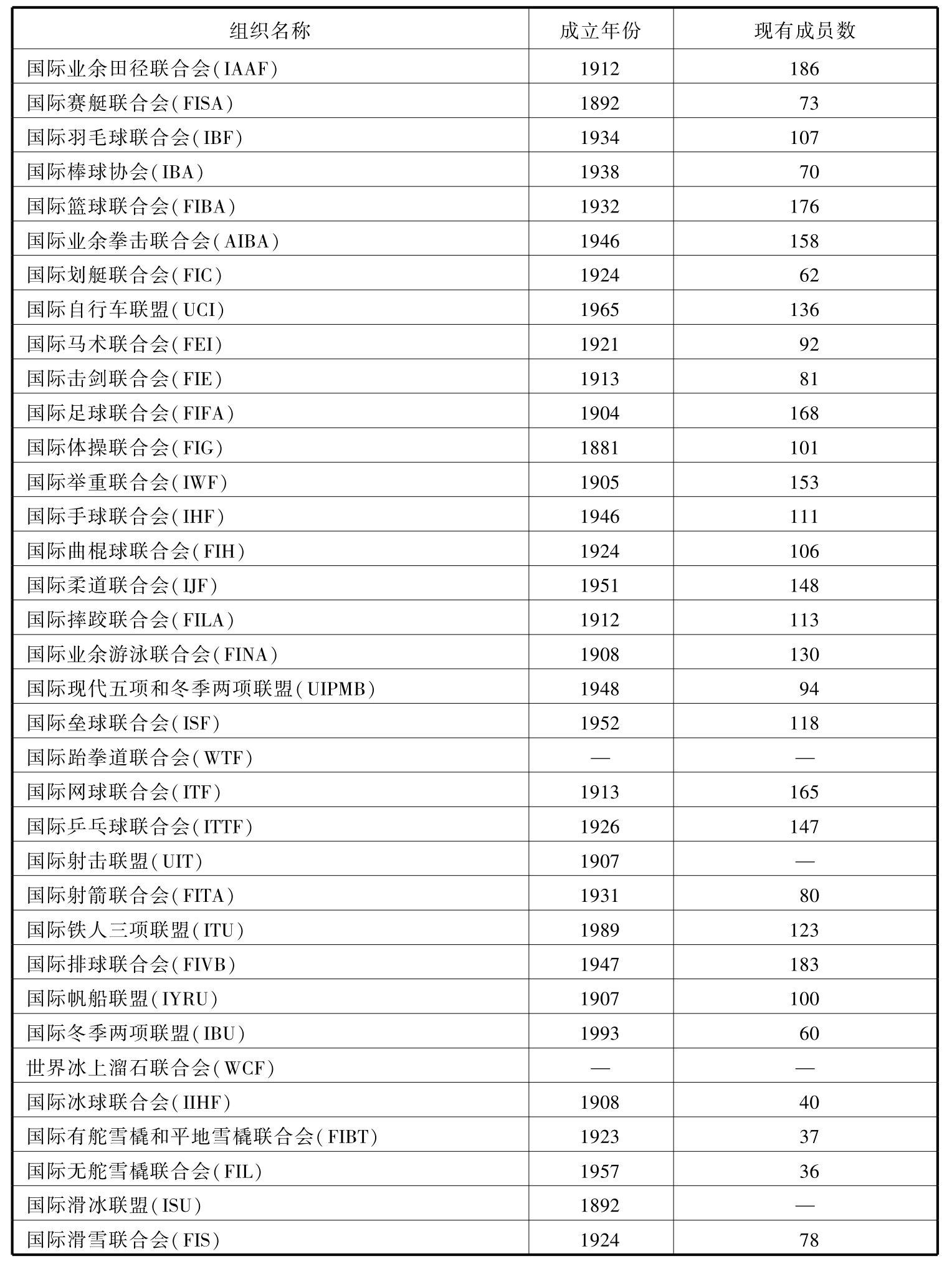 | 组织名称 | 成立年份 | 现有成员数 |
|---|---|---|
| 国际业余田径联合会(IAAF) | 1912 | 186 |
| 国际赛艇联合会(FISA) | 1892 | 73 |
| 国际羽毛球联合会(IBF) | 1934 | 107 |
| 国际棒球协会(IBA) | 1938 | 70 |
| 国际篮球联合会(FIBA) | 1932 | 176 |
| 国际业余拳击联合会(AIBA) | 1946 | 158 |
| 国际划艇联合会(FIC) | 1924 | 62 |
| 国际自行车联盟(UCI) | 1965 | 136 |
| 国际马术联合会(FEI) | 1921 | 92 |
| 国际击剑联合会(FIE) | 1913 | 81 |
| 国际足球联合会(FIFA) | 1904 | 168 |
| 国际体操联合会(FIG) | 1881 | 101 |
| 国际举重联合会(IWF) | 1905 | 153 |
| 国际手球联合会(IHF) | 1946 | 111 |
| 国际曲棍球联合会(FIH) | 1924 | 106 |
| 国际柔道联合会(IJF) | 1951 | 148 |
| 国际摔跤联合会(FILA) | 1912 | 113 |
| 国际业余游泳联合会(FINA) | 1908 | 130 |
| 国际现代五项和冬季两项联盟(UIPMB) | 1948 | 94 |
| 国际垒球联合会(ISF) | 1952 | 118 |
| 国际跆拳道联合会(WTF) | — | — |
| 国际网球联合会(ITF) | 1913 | 165 |
| 国际乒乓球联合会(ITTF) | 1926 | 147 |
| 国际射击联盟(UIT) | 1907 | — |
| 国际射箭联合会(FITA) | 1931 | 80 |
| 国际铁人三项联盟(ITU) | 1989 | 123 |
| 国际排球联合会(FIVB) | 1947 | 183 |
| 国际帆船联盟(IYRU) | 1907 | 100 |
| 国际冬季两项联盟(IBU) | 1993 | 60 |
| 世界冰上溜石联合会(WCF) | — | — |
| 国际冰球联合会(IIHF) | 1908 | 40 |
| 国际有舵雪橇和平地雪橇联合会(FIBT) | 1923 | 37 |
| 国际无舵雪橇联合会(FIL) | 1957 | 36 |
| 国际滑冰联盟(ISU) | 1892 | — |
| 国际滑雪联合会(FIS) | 1924 | 78 |